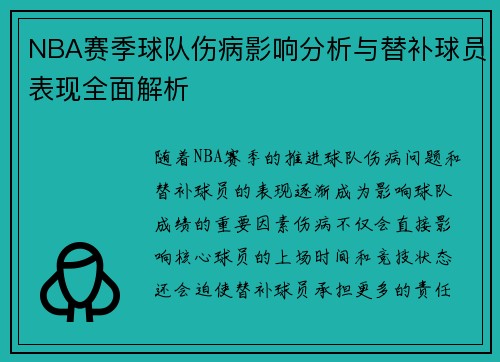 NBA赛季球队伤病影响分析与替补球员表现全面解析

随着NBA赛季的推进球队伤病问题和替补球员的表现逐渐成为影响球队成绩的重要因素伤病不仅会直接影响核心球员的上场时间和竞技状态还会迫使替补球员承担更多的责任